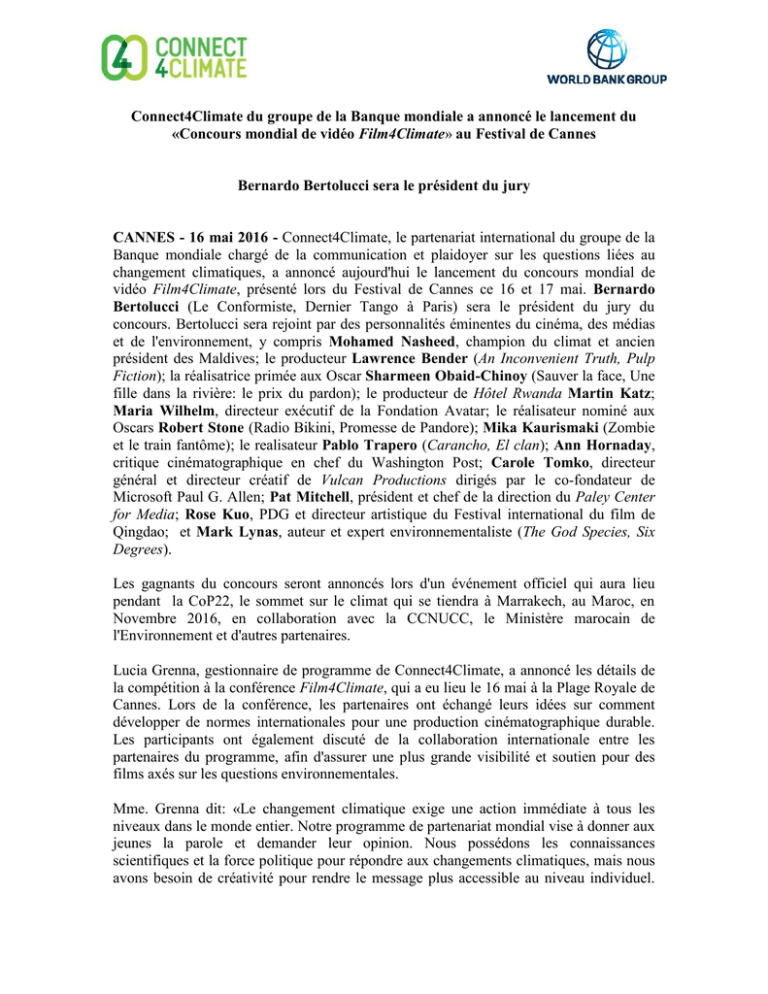 CONNECT 4CLIMATE

WORLD BANK GROUP

Connect4Climate du groupe de la Banque mondiale a annoncé le lancement du «Concours mondial de vidéo Film4Climate» au Festival de Cannes

Bernardo Bertolucci sera le président du jury

CANNES - 16 mai 2016 - Connect4Climate, le partenariat international du groupe de la Banque mondiale chargé de la communication et plaidoyer sur les questions liées au changement climatiques, a annoncé aujourd'hui le lancement du concours mondial de vidéo Film4Climate, présenté lors du Festival de Cannes ce 16 et 17 mai. Bernardo Bertolucci (Le Conformiste, Dernier Tango à Paris) sera le président du jury du concours. Bertolucci sera rejoint par des personnalités éminentes du cinéma, des médias et de l'environnement, y compris Mohamed Nasheed, champion du climat et ancien président des Maldives; le producteur Lawrence Bender (An Inconvenient Truth, Pulp Fiction); la réalisatrice primée aux Oscar Sharmeen Obaid-Chinoy (Sauver la face, Une fille dans la rivière: le prix du pardon); le producteur de Hôtel Rwanda Martin Katz; Maria Wilhelm, directeur exécutif de la Fondation Avatar; le réalisateur nominé aux Oscars Robert Stone (Radio Bikini, Promesse de Pandore); Mika Kaurismaki (Zombie et le train fantôme); le realisateur Pablo Trapero (Carancho, El clan); Ann Hornaday, critique cinématographique en chef du Washington Post; Carole Tomko, directeur général et directeur créatif de Vulcan Productions dirigés par le co-fondateur de Microsoft Paul G. Allen; Pat Mitchell, président et chef de la direction du Paley Center for Media; Rose Kuo, PDG et directeur artistique du Festival international du film de Qingdao; et Mark Lynas, auteur et expert environnementaliste (The God Species, Six Degrees).

Les gagnants du concours seront annoncés lors d'un événement officiel qui aura lieu pendant la CoP22, le sommet sur le climat qui se tiendra à Marrakech, au Maroc, en Novembre 2016, en collaboration avec la CCNUCC, le Ministère marocain de l'Environnement et d'autres partenaires.

Lucia Grenna, gestionnaire de programme de Connect4Climate, a annoncé les détails de la compétition à la conférence Film4Climate, qui a eu lieu le 16 mai à la Plage Royale de Cannes. Lors de la conférence, les partenaires ont échangé leurs idées sur comment développer de normes internationales pour une production cinématographique durable. Les participants ont également discuté de la collaboration internationale entre les partenaires du programme, afin d'assurer une plus grande visibilité et soutien pour des films axés sur les questions environnementales.

Mme. Grenna dit: «Le changement climatique exige une action immédiate à tous les niveaux dans le monde entier. Notre programme de partenariat mondial vise à donner aux jeunes la parole et demander leur opinion. Nous possédons les connaissances scientifiques et la force politique pour répondre aux changements climatiques, mais nous avons besoin de créativité pour rendre le message plus accessible au niveau individuel.